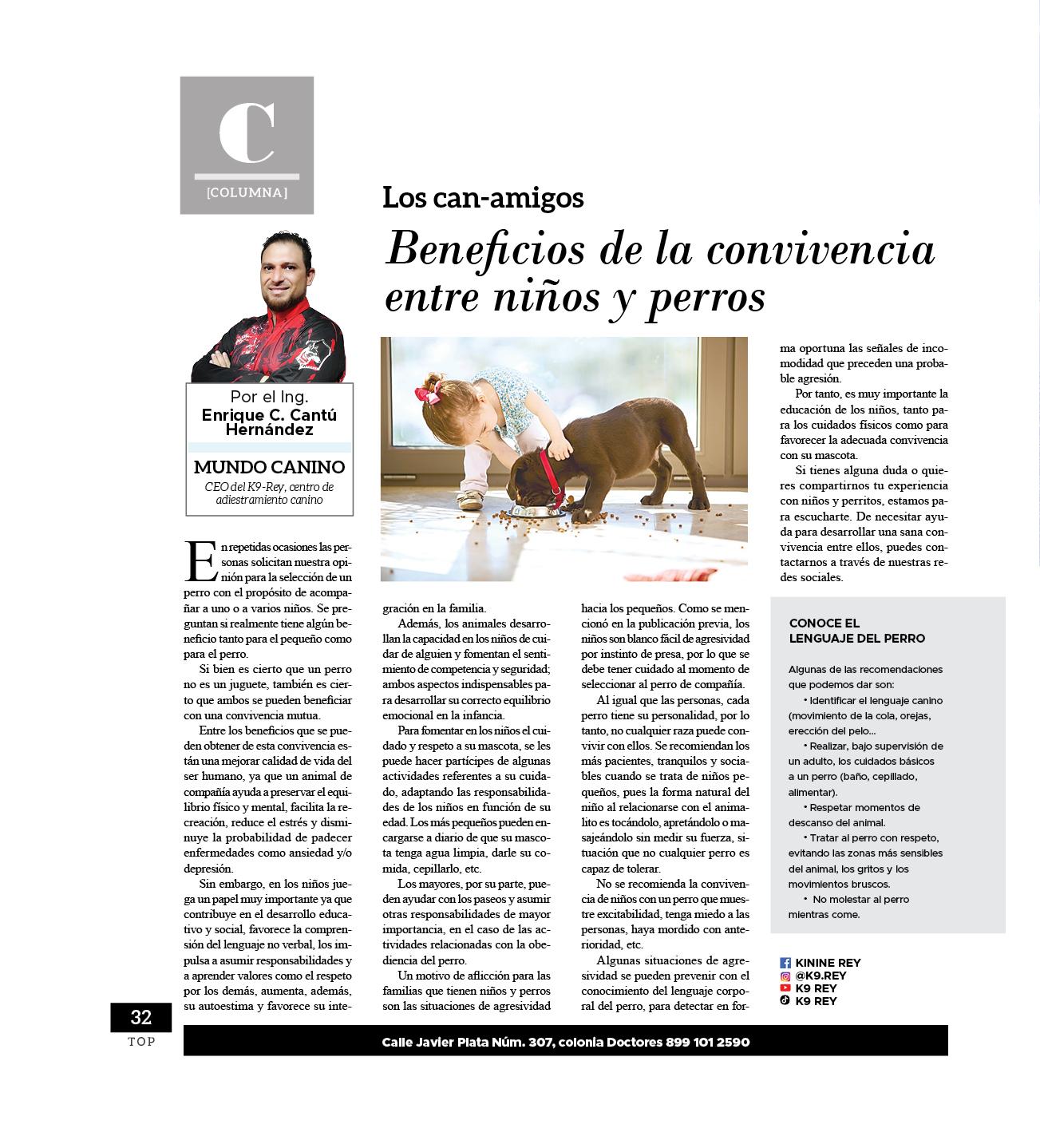 C
[COLUMNA]

Los can-amigos

Beneficios de la convivencia entre niños y perros

Por el Ing.
Enrique C. Cantú Hernández

MUNDO CANINO
CEO del K9-Rey, centro de adiestramiento canino

En repetidas ocasiones las personas solicitan nuestra opinión para la selección de un perro con el propósito de acompañar a uno o a varios niños. Se preguntan si realmente tiene algún beneficio tanto para el pequeño como para el perro.

Si bien es cierto que un perro no es un juguete, también es cierto que ambos se pueden beneficiar con una convivencia mutua.

Entre los beneficios que se pueden obtener de esta convivencia están una mejorar calidad de vida del ser humano, ya que un animal de compañía ayuda a preservar el equilibrio físico y mental, facilita la recreación, reduce el estrés y disminuye la probabilidad de padecer enfermedades como ansiedad y/o depresión.

Sin embargo, en los niños juega un papel muy importante ya que contribuye en el desarrollo educativo y social, favorece la comprensión del lenguaje no verbal, los impulsa a asumir responsabilidades y a aprender valores como el respeto por los demás, aumenta, además, su autoestima y favorece su integración en la familia.

Además, los animales desarrollan la capacidad en los niños de cuidar de alguien y fomentan el sentimiento de competencia y seguridad; ambos aspectos indispensables para desarrollar su correcto equilibrio emocional en la infancia.

Para fomentar en los niños el cuidado y respeto a su mascota, se les puede hacer partícipes de algunas actividades referentes a su cuidado, adaptando las responsabilidades de los niños en función de su edad. Los más pequeños pueden encargarse a diario de que su mascota tenga agua limpia, darle su comida, cepillarlo, etc.

Los mayores, por su parte, pueden ayudar con los paseos y asumir otras responsabilidades de mayor importancia, en el caso de las actividades relacionadas con la obediencia del perro.

Un motivo de aflicción para las familias que tienen niños y perros son las situaciones de agresividad hacia los pequeños. Como se mencionó en la publicación previa, los niños son blanco fácil de agresividad por instinto de presa, por lo que se debe tener cuidado al momento de seleccionar al perro de compañía.

Al igual que las personas, cada perro tiene su personalidad, por lo tanto, no cualquier raza puede convivir con ellos. Se recomiendan los más pacientes, tranquilos y sociables cuando se trata de niños pequeños, pues la forma natural del niño al relacionarse con el animalito es tocándolo, apretándolo o masajeándolo sin medir su fuerza, situación que no cualquier perro es capaz de tolerar.

No se recomienda la convivencia de niños con un perro que muestre excitabilidad, tenga miedo a las personas, haya mordido con anterioridad, etc.

Algunas situaciones de agresividad se pueden prevenir con el conocimiento del lenguaje corporal del perro, para detectar en forma oportuna las señales de incomodidad que preceden una probable agresión.

Por tanto, es muy importante la educación de los niños, tanto para los cuidados físicos como para favorecer la adecuada convivencia con su mascota.

Si tienes alguna duda o quieres compartirnos tu experiencia con niños y perritos, estamos para escucharte. De necesitar ayuda para desarrollar una sana convivencia entre ellos, puedes contactarnos a través de nuestras redes sociales.

CONOCE EL LENGUAJE DEL PERRO

Algunas de las recomendaciones que podemos dar son:
• Identificar el lenguaje canino (movimiento de la cola, orejas, erección del pelo...
• Realizar, bajo supervisión de un adulto, los cuidados básicos a un perro (baño, cepillado, alimentar).
• Respetar momentos de descanso del animal.
• Tratar al perro con respeto, evitando las zonas más sensibles del animal, los gritos y los movimientos bruscos.
• No molestar al perro mientras come.

KININE REY
@K9.REY
K9 REY
K9 REY

32
TOP

Calle Javier Plata Núm. 307, colonia Doctores 899 101 2590